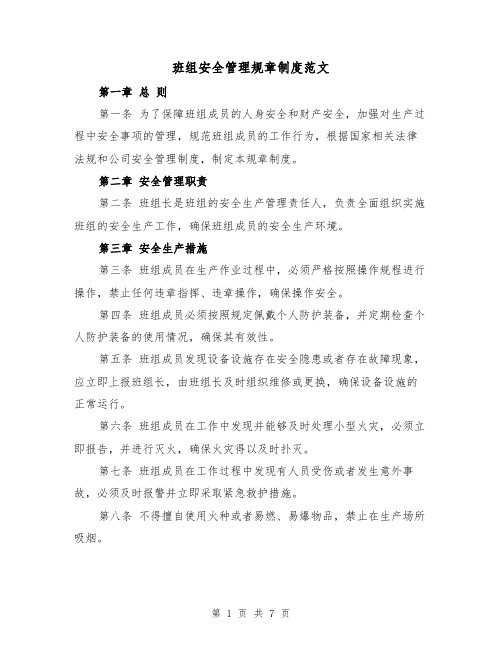 班组安全管理规章制度范文

第一章 总 则

第一条 为了保障班组成员的人身安全和财产安全，加强对生产过程中安全事项的管理，规范班组成员的工作行为，根据国家相关法律法规和公司安全管理制度，制定本规章制度。

第二章 安全管理职责

第二条 班组长是班组的安全生产管理责任人，负责全面组织实施班组的安全生产工作，确保班组成员的安全生产环境。

第三章 安全生产措施

第三条 班组成员在生产作业过程中，必须严格按照操作规程进行操作，禁止任何违章指挥、违章操作，确保操作安全。

第四条 班组成员必须按照规定佩戴个人防护装备，并定期检查个人防护装备的使用情况，确保其有效性。

第五条 班组成员发现设备设施存在安全隐患或者存在故障现象，应立即上报班组长，由班组长及时组织维修或更换，确保设备设施的正常运行。

第六条 班组成员在工作中发现并能够及时处理小型火灾，必须立即报告，并进行灭火，确保火灾得以及时扑灭。

第七条 班组成员在工作过程中发现有人员受伤或者发生意外事故，必须及时报警并立即采取紧急救护措施。

第八条 不得擅自使用火种或者易燃、易爆物品，禁止在生产场所吸烟。

第 1 页 共 7 页